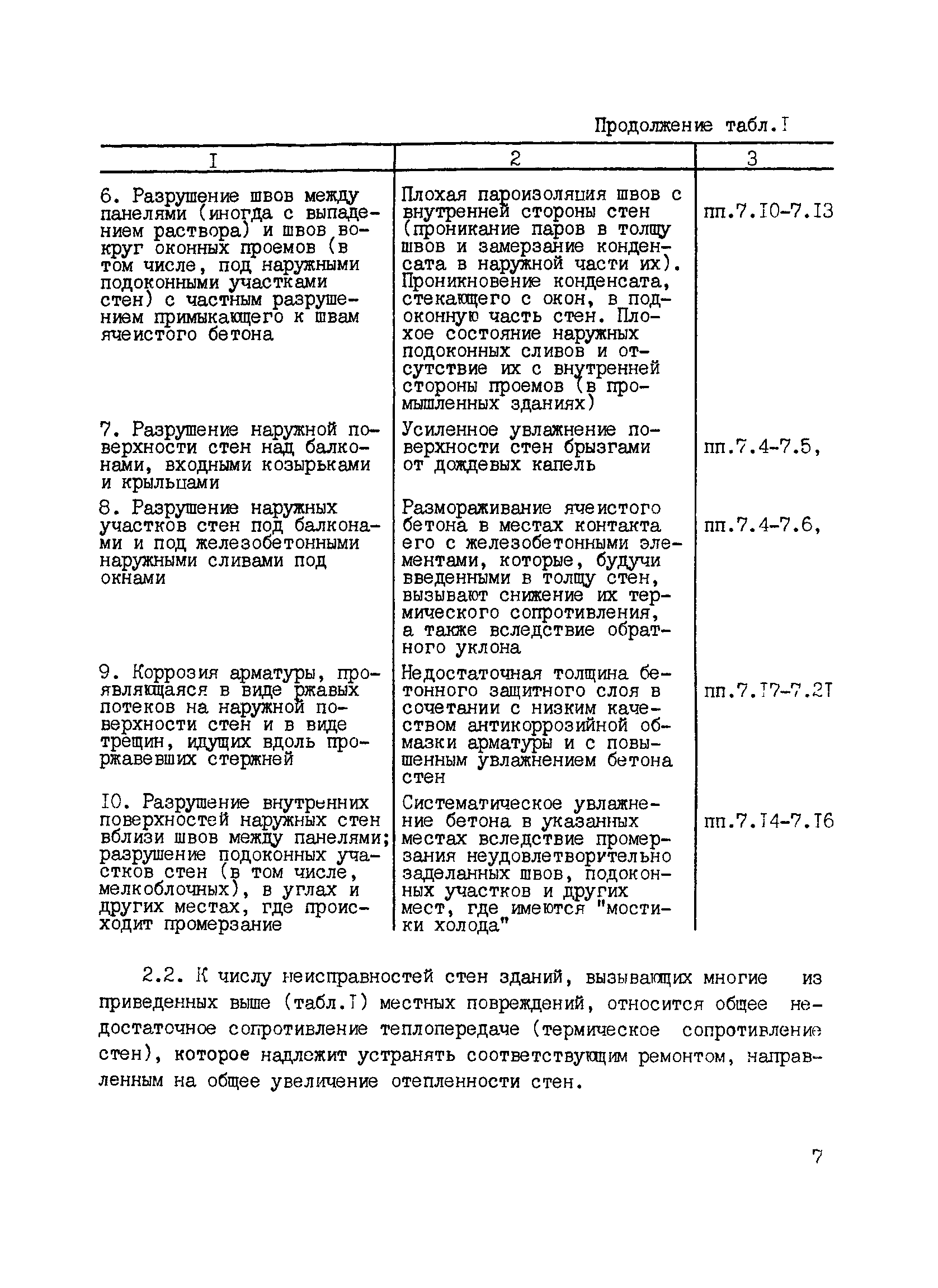 Продолжение табл.I

| I | 2 | 3 |
|---|---|---|
| 6. Разрушение швов между панелями (иногда с выпадением раствора) и швов вокруг оконных проемов (в том числе, под наружными подоконными участками стен) с частным разрушением примыкающего к швам ячеистого бетона | Плохая пароизоляция швов с внутренней стороны стен (проникание паров в толщу швов и замерзание конденсата в наружной части их). Проникновение конденсата, стекающего с окон, в подоконную часть стен. Плохое состояние наружных подоконных сливов и отсутствие их с внутренней стороны проемов (в промышленных зданиях) | пп.7.I0-7.I3 |
| 7. Разрушение наружной поверхности стен над балконами, входными козырьками и крыльцами | Усиленное увлажнение поверхности стен брызгами от дождевых капель | пп.7.4-7.5, |
| 8. Разрушение наружных участков стен под балконами и под железобетонными наружными сливами под окнами | Размораживание ячеистого бетона в местах контакта его с железобетонными элементами, которые, будучи введенными в толщу стен, вызывают снижение их термического сопротивления, а также вследствие обратного уклона | пп.7.4-7.6, |
| 9. Коррозия арматуры, проявляющаяся в виде ржавых потеков на наружной поверхности стен и в виде трещин, идущих вдоль проржавевших стержней | Недостаточная толщина бетонного защитного слоя в сочетании с низким качеством антикоррозийной обмазки арматуры и с повышенным увлажнением бетона стен | пп.7.I7-7.2I |
| I0. Разрушение внутренних поверхностей наружных стен вблизи швов между панелями; разрушение подоконных участков стен (в том числе, мелкоблочных), в углах и других местах, где происходит промерзание | Систематическое увлажнение бетона в указанных местах вследствие промерзания неудовлетворительно заделанных швов, подоконных участков и других мест, где имеются "мостики холода" | пп.7.I4-7.I6 |

2.2. К числу неисправностей стен зданий, вызывающих многие из приведенных выше (табл.I) местных повреждений, относится общее недостаточное сопротивление теплопередаче (термическое сопротивление стен), которое надлежит устранять соответствующим ремонтом, направленным на общее увеличение отепленности стен.

7